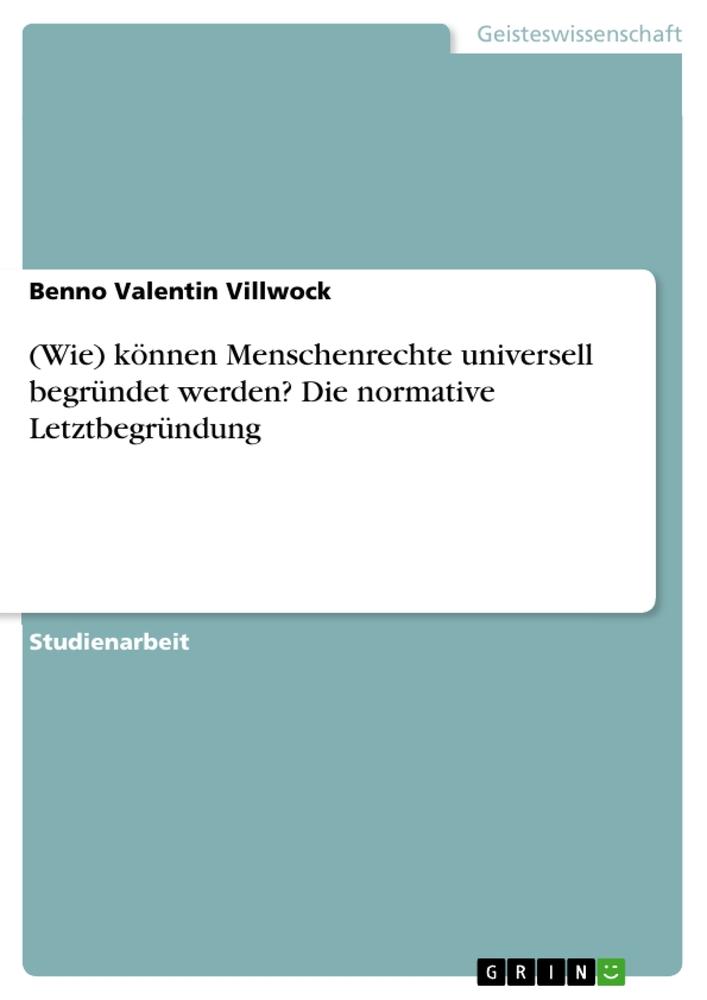 Geisteswissenschaft

Benno Valentin Villwock

(Wie) können Menschenrechte universell begründet werden? Die normative Letztbegründung

Studienarbeit

GRIN